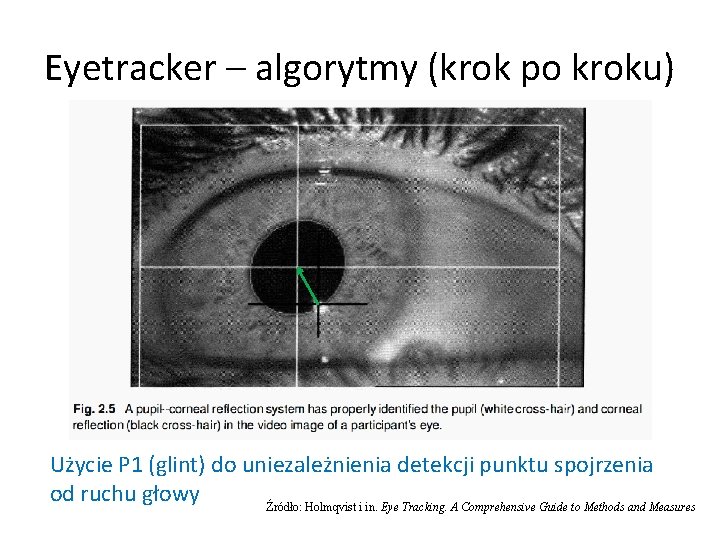 Eyetracker – algorytmy (krok po kroku)

Fig. 2.5 A pupil--corneal reflection system has properly identified the pupil (white cross-hair) and corneal reflection (black cross-hair) in the video image of a participant's eye.

Użycie P1 (glint) do uniezależnienia detekcji punktu spojrzenia od ruchu głowy

Źródło: Holmqvist i in. Eye Tracking. A Comprehensive Guide to Methods and Measures